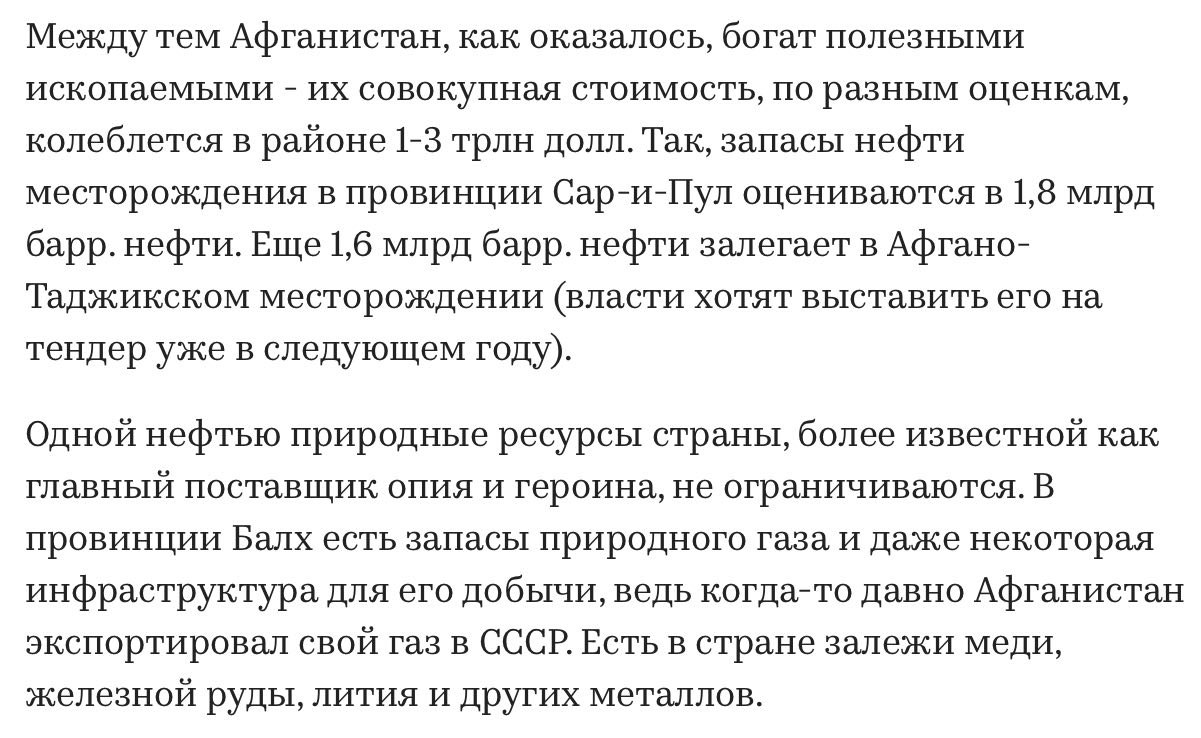 Между тем Афганистан, как оказалось, богат полезными ископаемыми - их совокупная стоимость, по разным оценкам, колеблется в районе 1-3 трлн долл. Так, запасы нефти месторождения в провинции Сар-и-Пул оцениваются в 1,8 млрд барр. нефти. Еще 1,6 млрд барр. нефти залегает в Афгано-Таджикском месторождении (власти хотят выставить его на тендер уже в следующем году).

Одной нефтью природные ресурсы страны, более известной как главный поставщик опия и героина, не ограничиваются. В провинции Балх есть запасы природного газа и даже некоторая инфраструктура для его добычи, ведь когда-то давно Афганистан экспортировал свой газ в СССР. Есть в стране залежи меди, железной руды, лития и других металлов.